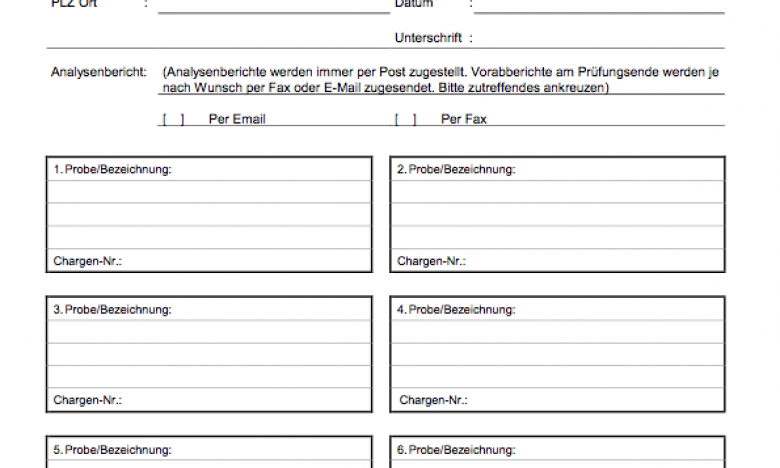 PLZ Ort :

Datum :

Unterschrift :

Analysenbericht: (Analysenberichte werden immer per Post zugestellt. Vorabberichte am Prüfungsende werden je nach Wunsch per Fax oder E-Mail zugesendet. Bitte zutreffendes ankreuzen)

[ ] Per Email [ ] Per Fax

1. Probe/Bezeichnung:

Chargen-Nr.:

2. Probe/Bezeichnung:

Chargen-Nr.:

3. Probe/Bezeichnung:

Chargen-Nr.:

4. Probe/Bezeichnung:

Chargen-Nr.:

5. Probe/Bezeichnung:

6. Probe/Bezeichnung: